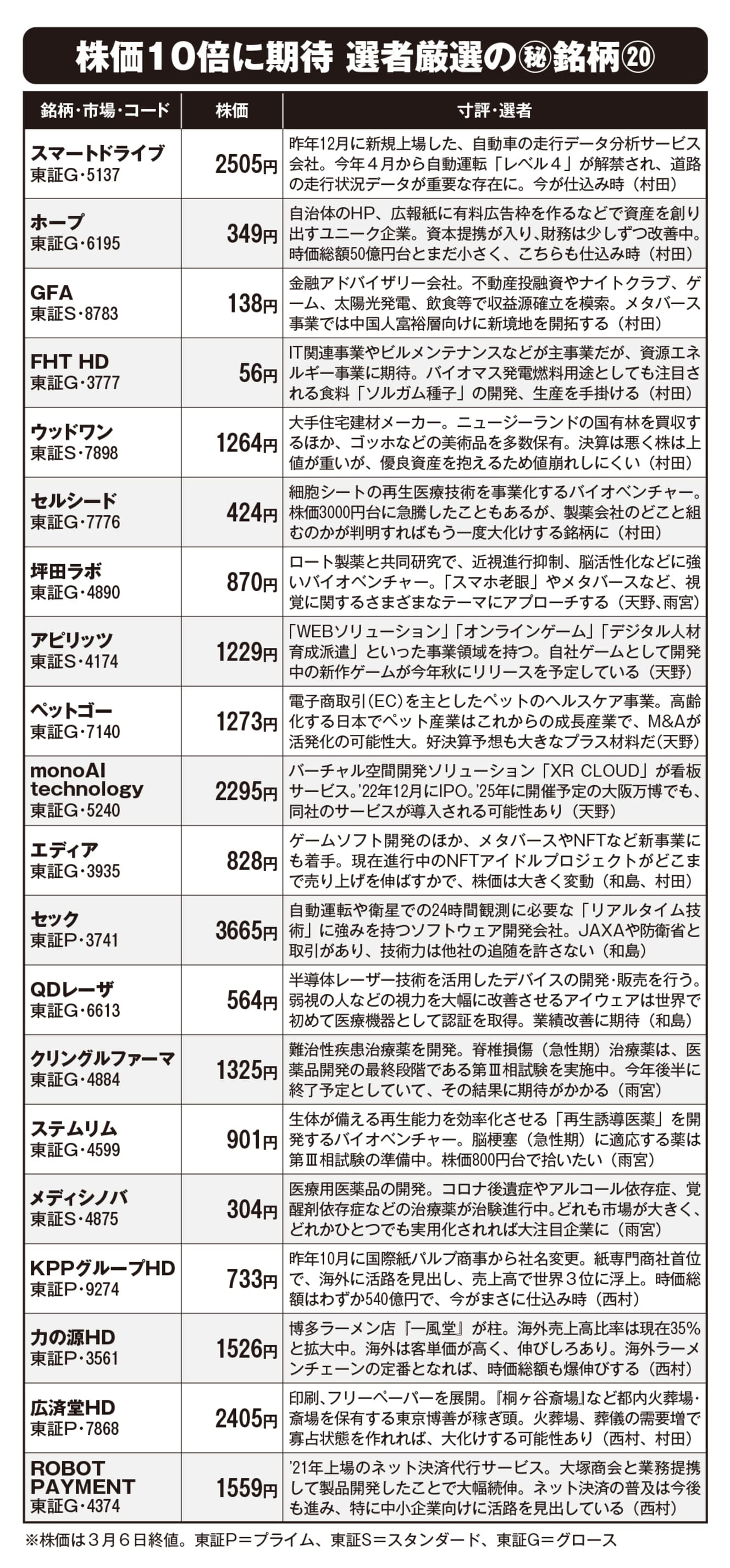 株価10倍に期待 選者厳選の㊙銘柄⑳

| 銘柄・市場・コード | 株価 | 寸評・選者 |
|---|---|---|
| スマートドライブ 東証G・5137 | 2505円 | 昨年12月に新規上場した、自動車の走行データ分析サービス会社。今年4月から自動運転「レベル4」が解禁され、道路の走行状況データが重要な存在に。今が仕込み時（村田） |
| ホープ 東証G・6195 | 349円 | 自治体のHP、広報紙に有料広告枠を作るなどで資産を創り出すユニーク企業。資本提携が入り､財務は少しずつ改善中。時価総額50億円台とまだ小さく、こちらも仕込み時（村田） |
| GFA 東証S・8783 | 138円 | 金融アドバイザリー会社。不動産投融資やナイトクラブ、ゲーム、太陽光発電、飲食等で収益源確立を模索。メタバース事業では中国人富裕層向けに新境地を開拓する（村田） |
| FHT HD 東証G・3777 | 56円 | IT関連事業やビルメンテナンスなどが主事業だが、資源エネルギー事業に期待。バイオマス発電燃料用途としても注目される食料「ソルガム種子」の開発、生産を手掛ける（村田） |
| ウッドワン 東証S・7898 | 1264円 | 大手住宅建材メーカー。ニュージーランドの国有林を買収するほか、ゴッホなどの美術品を多数保有。決算は悪く株は上値が重いが、優良資産を抱えるため値崩れしにくい（村田） |
| セルシード 東証G・7776 | 424円 | 細胞シートの再生医療技術を事業化するバイオベンチャー。株価3000円台に急騰したこともあるが、製薬会社のどこと組むのかが判明すればもう一度大化けする銘柄に（村田） |
| 坪田ラボ 東証G・4890 | 870円 | ロート製薬と共同研究で、近視進行抑制、脳活性化などに強いバイオベンチャー。「スマホ老眼」やメタバースなど、視覚に関するさまざまなテーマにアプローチする（天野、雨宮） |
| アピリッツ 東証S・4174 | 1229円 | 「WEBソリューション」「オンラインゲーム」「デジタル人材育成派遣」といった事業領域を持つ。自社ゲームとして開発中の新作ゲームが今年秋にリリースを予定している（天野） |
| ペットゴー 東証G・7140 | 1273円 | 電子商取引(EC)を主としたペットのヘルスケア事業。高齢化する日本でペット産業はこれからの成長産業で、M&Aが活発化の可能性大。好決算予想も大きなプラス材料だ(天野) |
| monoAI technology 東証G・5240 | 2295円 | バーチャル空間開発ソリューション「XR CLOUD」が看板サービス。'22年12月にIPO。'25年に開催予定の大阪万博でも、同社のサービスが導入される可能性あり（天野） |
| エディア 東証G・3935 | 828円 | ゲームソフト開発のほか、メタバースやNFTなど新事業にも着手。現在進行中のNFTアイドルプロジェクトがどこまで売り上げを伸ばすかで、株価は大きく変動（和島、村田） |
| セック 東証P・3741 | 3665円 | 自動運転や衛星での24時間観測に必要な「リアルタイム技術」に強みを持つソフトウェア開発会社。JAXAや防衛省と取引があり、技術力は他社の追随を許さない（和島） |
| QDレーザ 東証G・6613 | 564円 | 半導体レーザー技術を活用したデバイスの開発・販売を行う。弱視の人などの視力を大幅に改善させるアイウェアは世界で初めて医療機器として認証を取得。業績改善に期待（和島） |
| クリングルファーマ 東証G・4884 | 1325円 | 難治性疾患治療薬を開発。脊椎損傷（急性期）治療薬は、医薬品開発の最終段階である第Ⅲ相試験を実施中。今年後半に終了予定としていて、その結果に期待がかかる（雨宮） |
| ステムリム 東証G・4599 | 901円 | 生体が備える再生能力を効率化させる「再生誘導医薬」を開発するバイオベンチャー。脳梗塞（急性期）に適応する薬は第Ⅲ相試験の準備中。株価800円台で拾いたい（雨宮） |
| メディシノバ 東証S・4875 | 304円 | 医療用医薬品の開発。コロナ後遺症やアルコール依存症、覚醒剤依存症などの治療薬が治験進行中。どれも市場が大きく、どれかひとつでも実用化されれば大注目企業に（雨宮） |
| KPPグループHD 東証P・9274 | 733円 | 昨年10月に国際紙パルプ商事から社名変更。紙専門商社首位で、海外に活路を見出し、売上高で世界3位に浮上。時価総額はわずか540億円で、今がまさに仕込み時（西村） |
| 力の源HD 東証P・3561 | 1526円 | 博多ラーメン店『一風堂』が柱。海外売上高比率は現在35%と拡大中。海外は客単価が高く、伸びしろあり。海外ラーメンチェーンの定番となれば、時価総額も爆伸びする（西村） |
| 広済堂HD 東証P・7868 | 2405円 | 印刷、フリーペーパーを展開。『桐ヶ谷斎場』など都内火葬場・斎場を保有する東京博善が稼ぎ頭。火葬場、葬儀の需要増で寡占状態を作れれば、大化けする可能性あり（西村、村田） |
| ROBOT PAYMENT 東証G・4374 | 1559円 | '21年上場のネット決済代行サービス。大塚商会と業務提携して製品開発したことで大幅続伸。ネット決済の普及は今後も進み、特に中小企業向けに活路を見出している（西村） |

※株価は3月6日終値。東証P＝プライム、東証S＝スタンダード、東証G＝グロース